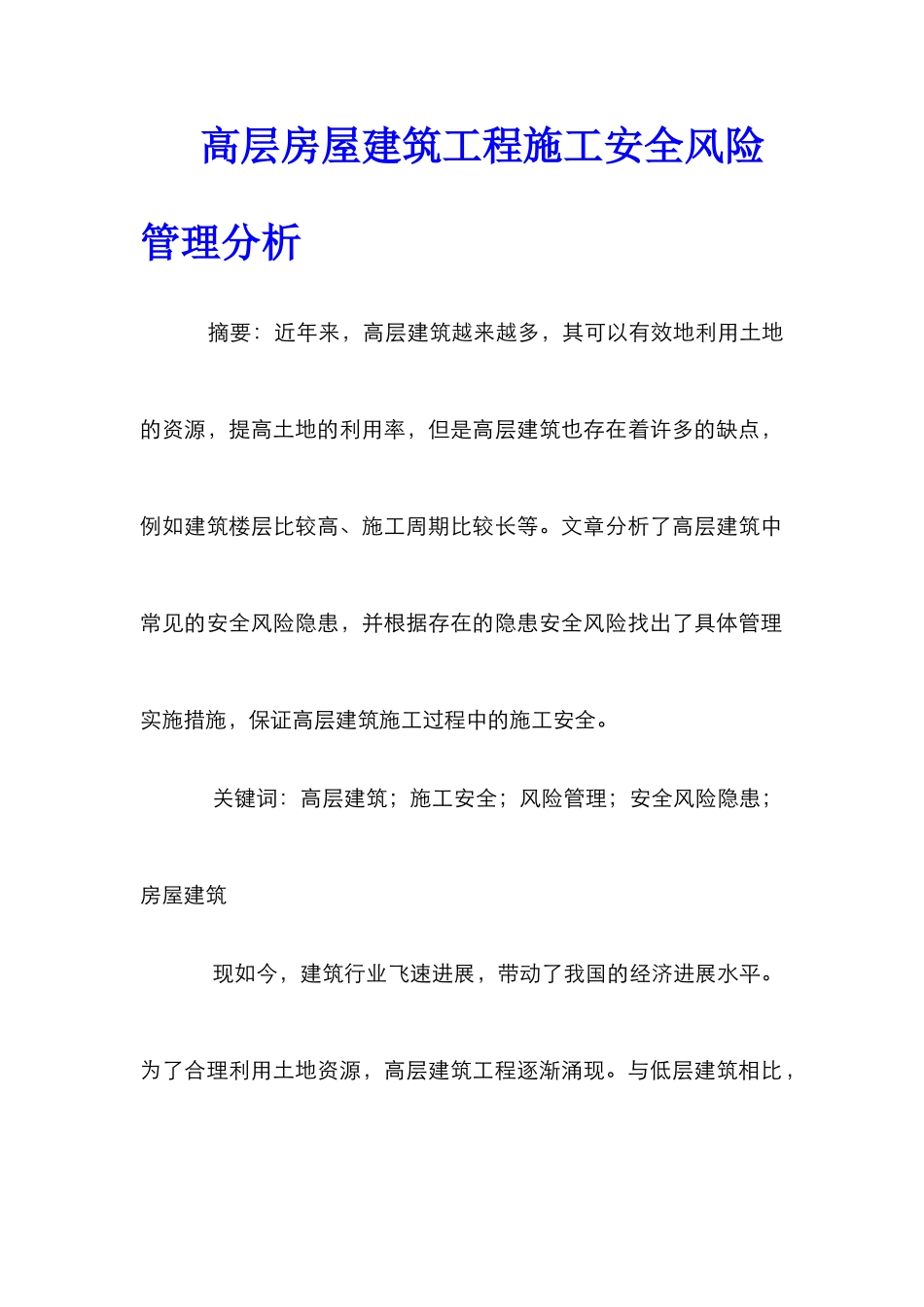 高层房屋建筑工程施工安全风险管理分析

摘要：近年来，高层建筑越来越多，其可以有效地利用土地的资源，提高土地的利用率，但是高层建筑也存在着许多的缺点，例如建筑楼层比较高、施工周期比较长等。文章分析了高层建筑中常见的安全风险隐患，并根据存在的隐患安全风险找出了具体管理实施措施，保证高层建筑施工过程中的施工安全。

关键词：高层建筑；施工安全；风险管理；安全风险隐患；房屋建筑

现如今，建筑行业飞速进展，带动了我国的经济进展水平。为了合理利用土地资源，高层建筑工程逐渐涌现。与低层建筑相比，